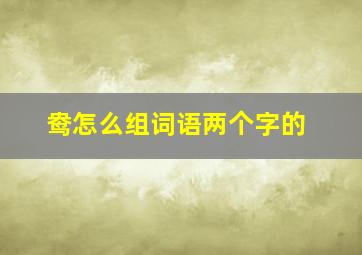 鸯怎么组词语两个字的